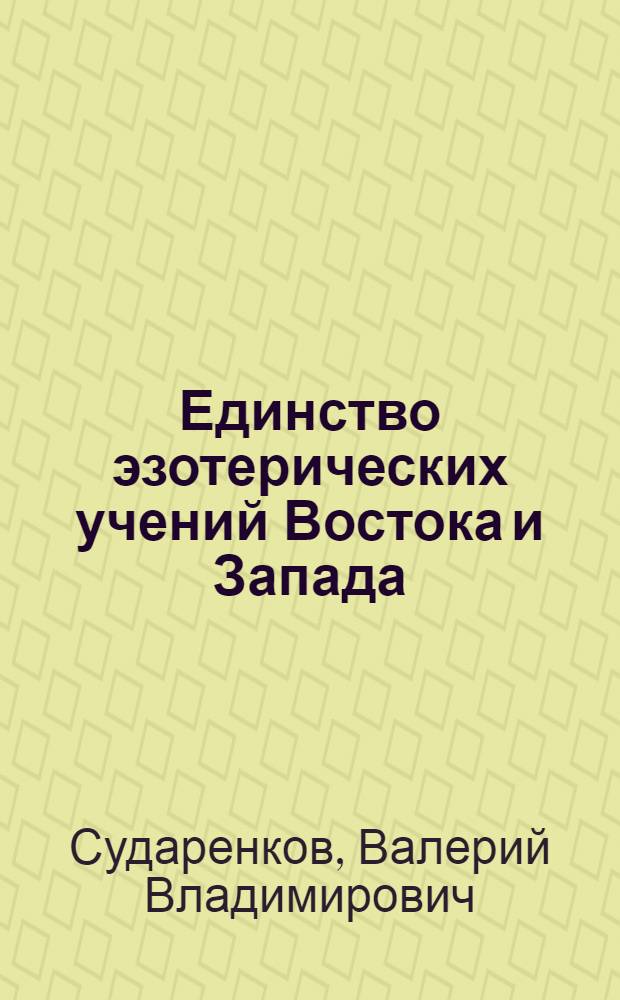 Единство эзотерических учений Востока и Запада

Сударенков, Валерий Владимирович